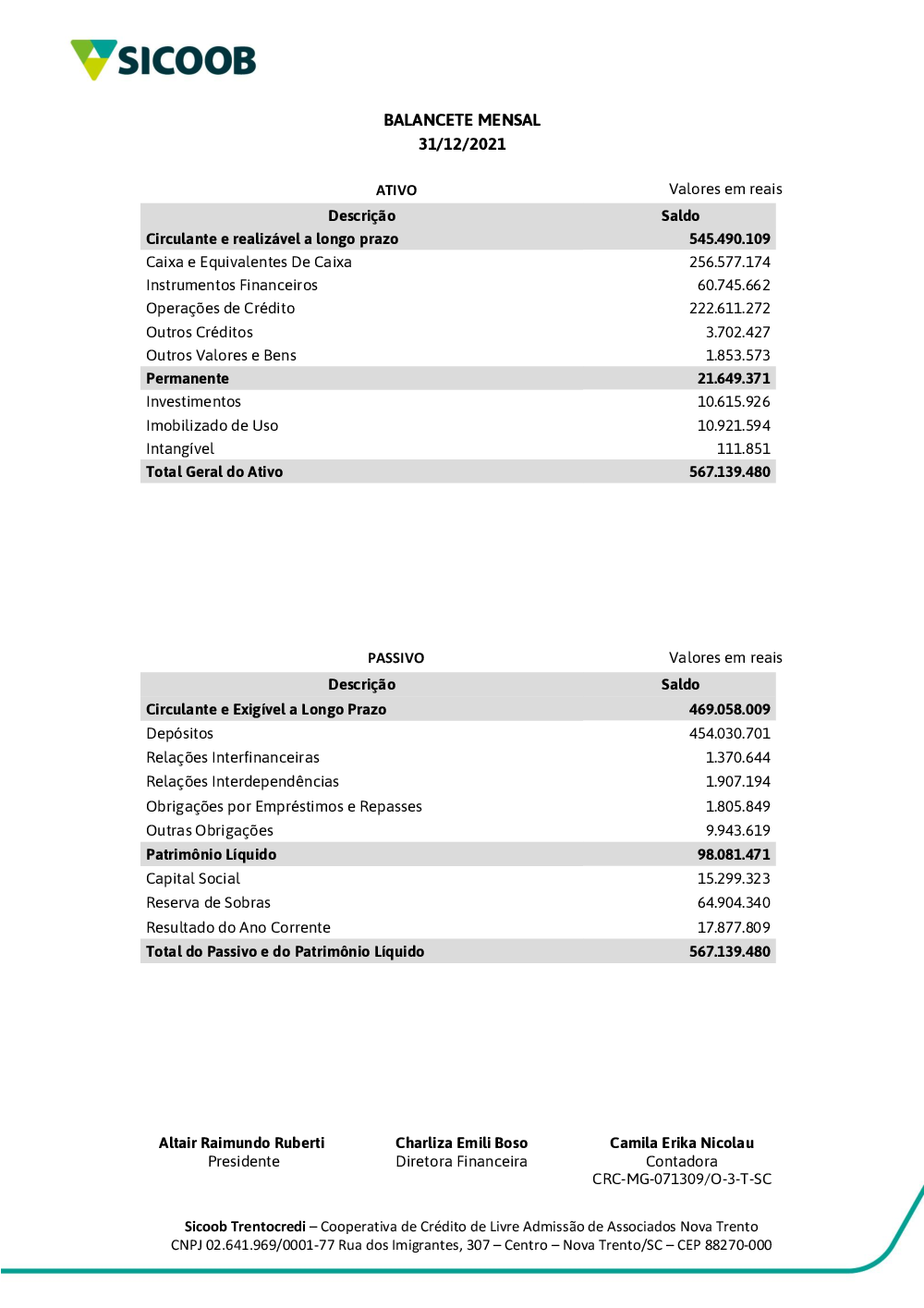 SICOOB

BALANCETE MENSAL
31/12/2021

ATIVO

Valores em reais

| Descrição | Saldo |
|---|---|
| Circulante e realizável a longo prazo | 545.490.109 |
| Caixa e Equivalentes De Caixa | 256.577.174 |
| Instrumentos Financeiros | 60.745.662 |
| Operações de Crédito | 222.611.272 |
| Outros Créditos | 3.702.427 |
| Outros Valores e Bens | 1.853.573 |
| Permanente | 21.649.371 |
| Investimentos | 10.615.926 |
| Imobilizado de Uso | 10.921.594 |
| Intangível | 111.851 |
| Total Geral do Ativo | 567.139.480 |

PASSIVO

Valores em reais

| Descrição | Saldo |
|---|---|
| Circulante e Exigível a Longo Prazo | 469.058.009 |
| Depósitos | 454.030.701 |
| Relações Interfinanceiras | 1.370.644 |
| Relações Interdependências | 1.907.194 |
| Obrigações por Empréstimos e Repasses | 1.805.849 |
| Outras Obrigações | 9.943.619 |
| Patrimônio Líquido | 98.081.471 |
| Capital Social | 15.299.323 |
| Reserva de Sobras | 64.904.340 |
| Resultado do Ano Corrente | 17.877.809 |
| Total do Passivo e do Patrimônio Líquido | 567.139.480 |

Altair Raimundo Ruberti
Presidente

Charliza Emili Boso
Diretora Financeira

Camila Erika Nicolau
Contadora
CRC-MG-071309/O-3-T-SC

Sicoob Trentocredi – Cooperativa de Crédito de Livre Admissão de Associados Nova Trento
CNPJ 02.641.969/0001-77 Rua dos Imigrantes, 307 – Centro – Nova Trento/SC – CEP 88270-000